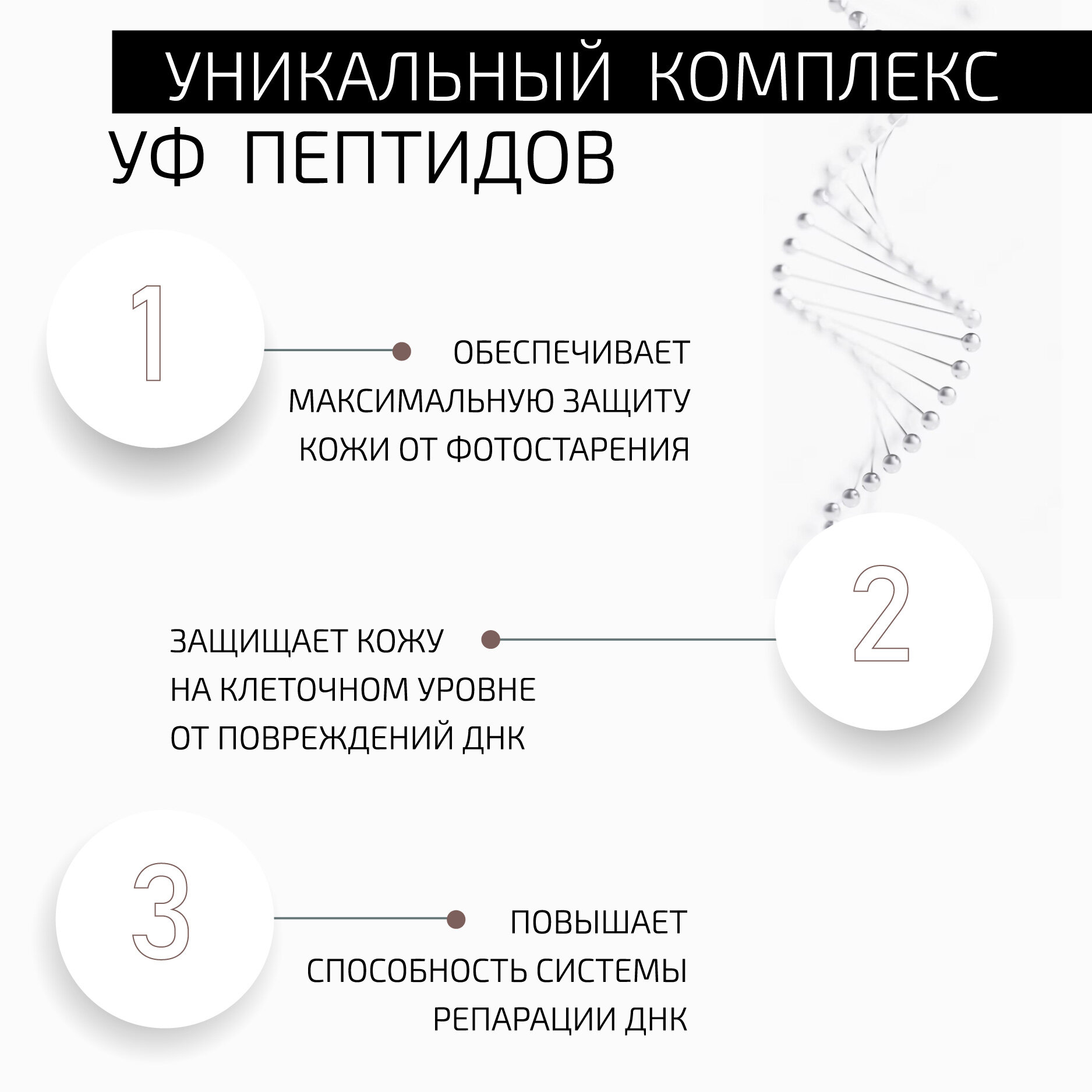 УНИКАЛЬНЫЙ КОМПЛЕКС
УФ ПЕПТИДОВ

1

ОБЕСПЕЧИВАЕТ МАКСИМАЛЬНУЮ ЗАЩИТУ КОЖИ ОТ ФОТОСТАРЕНИЯ

2

ЗАЩИЩАЕТ КОЖУ НА КЛЕТОЧНОМ УРОВНЕ ОТ ПОВРЕЖДЕНИЙ ДНК

3

ПОВЫШАЕТ СПОСОБНОСТЬ СИСТЕМЫ РЕПАРАЦИИ ДНК